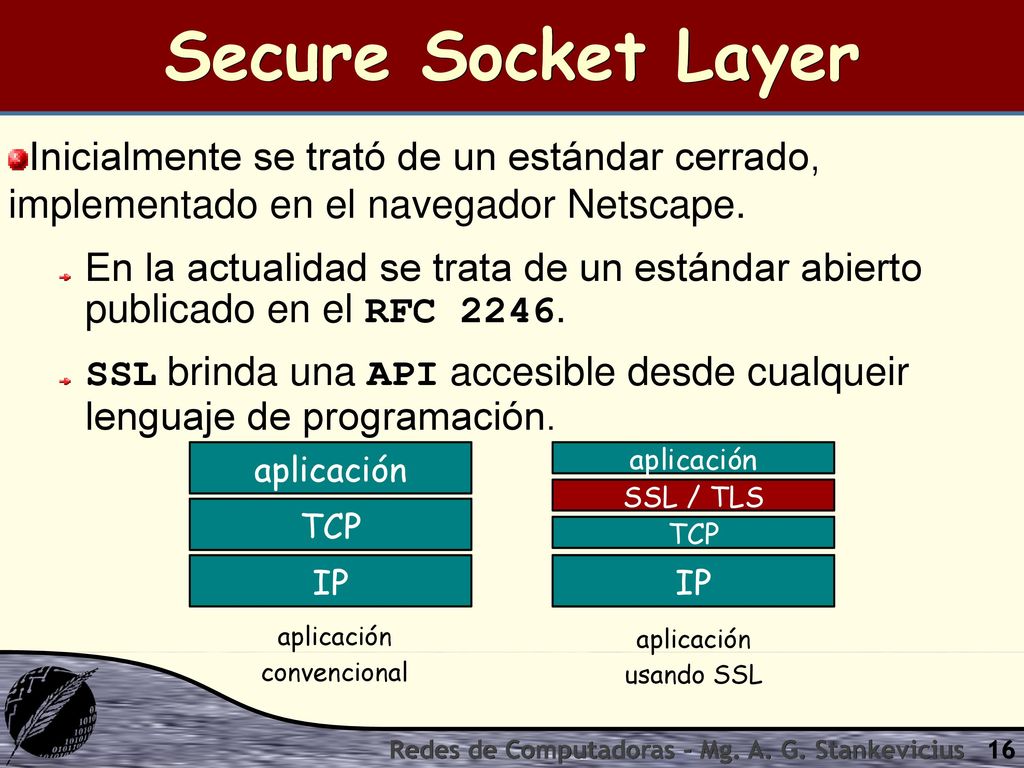 Secure Socket Layer

Inicialmente se trató de un estándar cerrado, implementado en el navegador Netscape.

En la actualidad se trata de un estándar abierto publicado en el RFC 2246.

SSL brinda una API accesible desde cualqueir lenguaje de programación.

aplicación
TCP
IP

aplicación convencional

aplicación
SSL / TLS
TCP
IP

aplicación usando SSL

Redes de Computadoras - Mg. A. G. Stankevicius 16